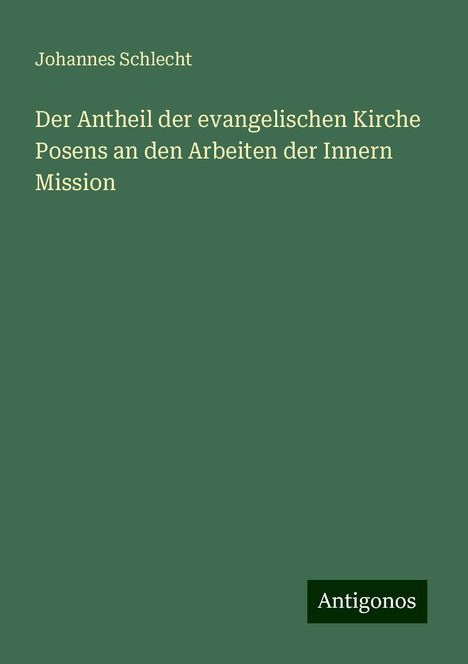 Johannes Schlecht

Der Antheil der evangelischen Kirche Posens an den Arbeiten der Innern Mission

Antigonos